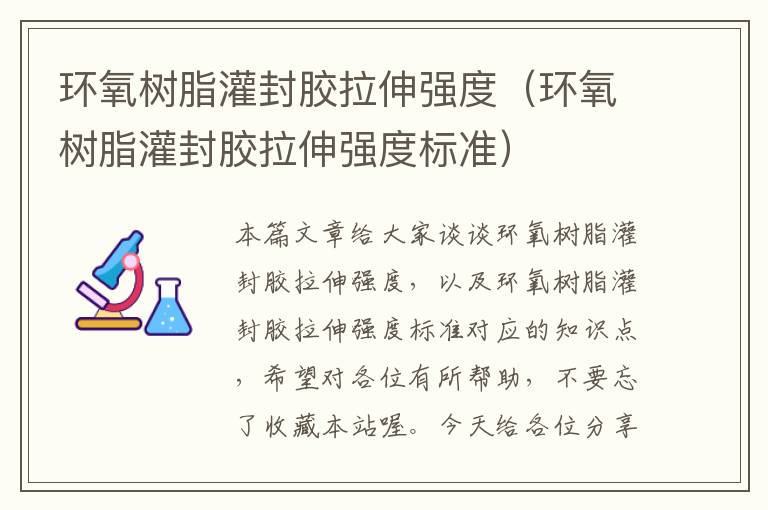 环氧树脂灌封胶拉伸强度（环氧树脂灌封胶拉伸强度标准）

本篇文章给大家谈谈环氧树脂灌封胶拉伸强度，以及环氧树脂灌封胶拉伸强度标准对应的知识点，希望对各位有所帮助，不要忘了收藏本站喔。今天给各位分享